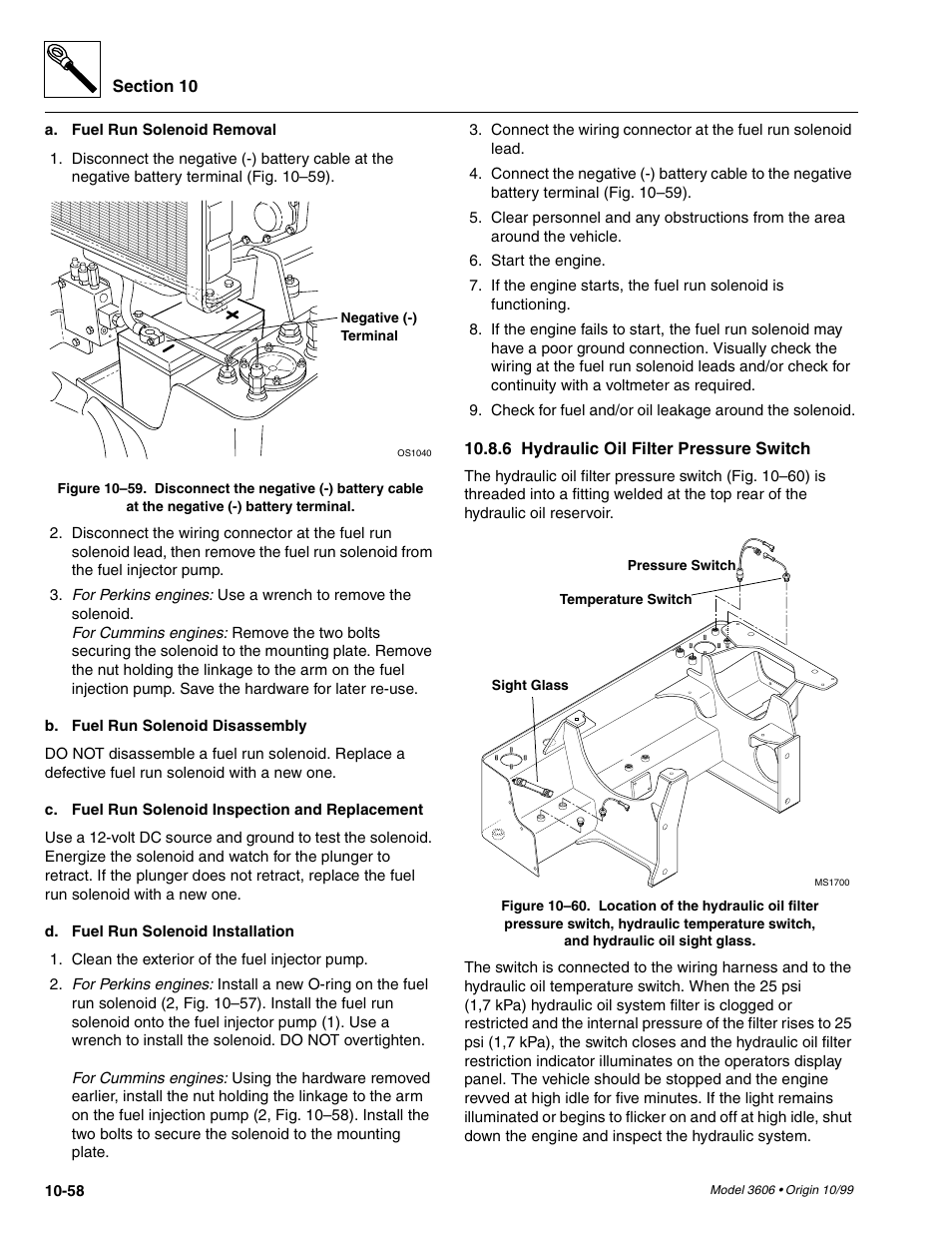 Section 10

a. Fuel Run Solenoid Removal

1. Disconnect the negative (-) battery cable at the negative battery terminal (Fig. 10–59).

Negative (-) Terminal

OS1040

Figure 10–59. Disconnect the negative (-) battery cable at the negative (-) battery terminal.

2. Disconnect the wiring connector at the fuel run solenoid lead, then remove the fuel run solenoid from the fuel injector pump.

3. For Perkins engines: Use a wrench to remove the solenoid.
For Cummins engines: Remove the two bolts securing the solenoid to the mounting plate. Remove the nut holding the linkage to the arm on the fuel injection pump. Save the hardware for later re-use.

b. Fuel Run Solenoid Disassembly

DO NOT disassemble a fuel run solenoid. Replace a defective fuel run solenoid with a new one.

c. Fuel Run Solenoid Inspection and Replacement

Use a 12-volt DC source and ground to test the solenoid. Energize the solenoid and watch for the plunger to retract. If the plunger does not retract, replace the fuel run solenoid with a new one.

d. Fuel Run Solenoid Installation

1. Clean the exterior of the fuel injector pump.

2. For Perkins engines: Install a new O-ring on the fuel run solenoid (2, Fig. 10–57). Install the fuel run solenoid onto the fuel injector pump (1). Use a wrench to install the solenoid. DO NOT overtighten.

For Cummins engines: Using the hardware removed earlier, install the nut holding the linkage to the arm on the fuel injection pump (2, Fig. 10–58). Install the two bolts to secure the solenoid to the mounting plate.

3. Connect the wiring connector at the fuel run solenoid lead.

4. Connect the negative (-) battery cable to the negative battery terminal (Fig. 10–59).

5. Clear personnel and any obstructions from the area around the vehicle.

6. Start the engine.

7. If the engine starts, the fuel run solenoid is functioning.

8. If the engine fails to start, the fuel run solenoid may have a poor ground connection. Visually check the wiring at the fuel run solenoid leads and/or check for continuity with a voltmeter as required.

9. Check for fuel and/or oil leakage around the solenoid.

10.8.6 Hydraulic Oil Filter Pressure Switch

The hydraulic oil filter pressure switch (Fig. 10–60) is threaded into a fitting welded at the top rear of the hydraulic oil reservoir.

Pressure Switch

Temperature Switch

Sight Glass

MS1700

Figure 10–60. Location of the hydraulic oil filter pressure switch, hydraulic temperature switch, and hydraulic oil sight glass.

The switch is connected to the wiring harness and to the hydraulic oil temperature switch. When the 25 psi (1,7 kPa) hydraulic oil system filter is clogged or restricted and the internal pressure of the filter rises to 25 psi (1,7 kPa), the switch closes and the hydraulic oil filter restriction indicator illuminates on the operators display panel. The vehicle should be stopped and the engine revved at high idle for five minutes. If the light remains illuminated or begins to flicker on and off at high idle, shut down the engine and inspect the hydraulic system.

10-58

Model 3606 • Origin 10/99